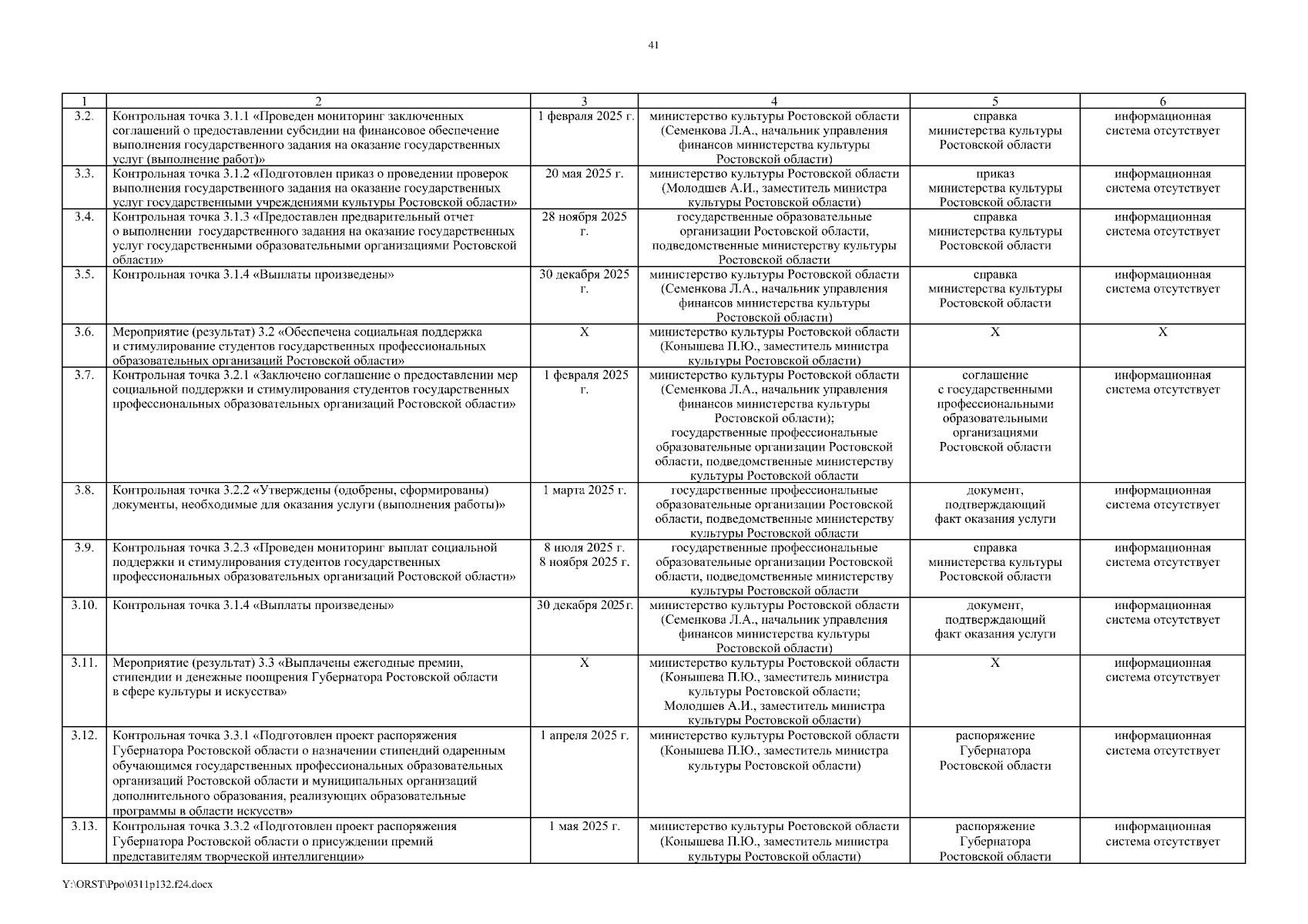 41

| 1 | 2 | 3 | 4 | 5 | 6 |
|---|---|---|---|---|---|
| 3.2. | Контрольная точка 3.1.1 «Проведен мониторинг заключенных соглашений о предоставлении субсидии на финансовое обеспечение выполнения государственного задания на оказание государственных услуг (выполнение работ)» | 1 февраля 2025 г. | министерство культуры Ростовской области (Семенкова Л.А., начальник управления финансов министерства культуры Ростовской области) | справка министерства культуры Ростовской области | информационная система отсутствует |
| 3.3. | Контрольная точка 3.1.2 «Подготовлен приказ о проведении проверок выполнения государственного задания на оказание государственных услуг государственными учреждениями культуры Ростовской области» | 20 мая 2025 г. | министерство культуры Ростовской области (Молодшев А.И., заместитель министра культуры Ростовской области) | приказ министерства культуры Ростовской области | информационная система отсутствует |
| 3.4. | Контрольная точка 3.1.3 «Предоставлен предварительный отчет о выполнении государственного задания на оказание государственных услуг государственными образовательными организациями Ростовской области» | 28 ноября 2025 г. | государственные образовательные организации Ростовской области, подведомственные министерству культуры Ростовской области | справка министерства культуры Ростовской области | информационная система отсутствует |
| 3.5. | Контрольная точка 3.1.4 «Выплаты произведены» | 30 декабря 2025 г. | министерство культуры Ростовской области (Семенкова Л.А., начальник управления финансов министерства культуры Ростовской области) | справка министерства культуры Ростовской области | информационная система отсутствует |
| 3.6. | Мероприятие (результат) 3.2 «Обеспечена социальная поддержка и стимулирование студентов государственных профессиональных образовательных организаций Ростовской области» | X | министерство культуры Ростовской области (Конышева П.Ю., заместитель министра культуры Ростовской области) | X | X |
| 3.7. | Контрольная точка 3.2.1 «Заключено соглашение о предоставлении мер социальной поддержки и стимулирования студентов государственных профессиональных образовательных организаций Ростовской области» | 1 февраля 2025 г. | министерство культуры Ростовской области (Семенкова Л.А., начальник управления финансов министерства культуры Ростовской области); государственные профессиональные образовательные организации Ростовской области, подведомственные министерству культуры Ростовской области | соглашение с государственными профессиональными образовательными организациями Ростовской области | информационная система отсутствует |
| 3.8. | Контрольная точка 3.2.2 «Утверждены (одобрены, сформированы) документы, необходимые для оказания услуги (выполнения работы)» | 1 марта 2025 г. | государственные профессиональные образовательные организации Ростовской области, подведомственные министерству культуры Ростовской области | документ, подтверждающий факт оказания услуги | информационная система отсутствует |
| 3.9. | Контрольная точка 3.2.3 «Проведен мониторинг выплат социальной поддержки и стимулирования студентов государственных профессиональных образовательных организаций Ростовской области» | 8 июля 2025 г. 8 ноября 2025 г. | государственные профессиональные образовательные организации Ростовской области, подведомственные министерству культуры Ростовской области | справка министерства культуры Ростовской области | информационная система отсутствует |
| 3.10. | Контрольная точка 3.1.4 «Выплаты произведены» | 30 декабря 2025г. | министерство культуры Ростовской области (Семенкова Л.А., начальник управления финансов министерства культуры Ростовской области) | документ, подтверждающий факт оказания услуги | информационная система отсутствует |
| 3.11. | Мероприятие (результат) 3.3 «Выплачены ежегодные премии, стипендии и денежные поощрения Губернатора Ростовской области в сфере культуры и искусства» | X | министерство культуры Ростовской области (Конышева П.Ю., заместитель министра культуры Ростовской области; Молодшев А.И., заместитель министра культуры Ростовской области) | X | информационная система отсутствует |
| 3.12. | Контрольная точка 3.3.1 «Подготовлен проект распоряжения Губернатора Ростовской области о назначении стипендий одаренным обучающимся государственных профессиональных образовательных организаций Ростовской области и муниципальных организаций дополнительного образования, реализующих образовательные программы в области искусств» | 1 апреля 2025 г. | министерство культуры Ростовской области (Конышева П.Ю., заместитель министра культуры Ростовской области) | распоряжение Губернатора Ростовской области | информационная система отсутствует |
| 3.13. | Контрольная точка 3.3.2 «Подготовлен проект распоряжения Губернатора Ростовской области о присуждении премий представителям творческой интеллигенции» | 1 мая 2025 г. | министерство культуры Ростовской области (Конышева П.Ю., заместитель министра культуры Ростовской области) | распоряжение Губернатора Ростовской области | информационная система отсутствует |

Y:\ORST\Ppo\0311p132.f24.docx